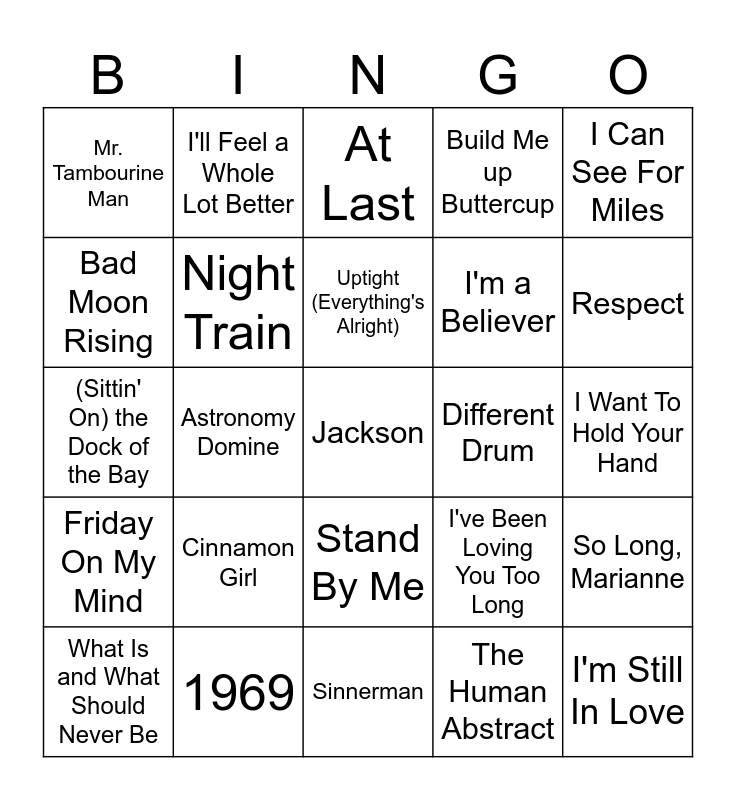 | B | I | N | G | O |
|---|---|---|---|---|
| Mr. Tambourine Man | I'll Feel a Whole Lot Better | At Last | Build Me up Buttercup | I Can See For Miles |
| Bad Moon Rising | Night Train | Uptight (Everything's Alright) | I'm a Believer | Respect |
| (Sittin' On) the Dock of the Bay | Astronomy Domine | Jackson | Different Drum | I Want To Hold Your Hand |
| Friday On My Mind | Cinnamon Girl | Stand By Me | I've Been Loving You Too Long | So Long, Marianne |
| What Is and What Should Never Be | 1969 | Sinnerman | The Human Abstract | I'm Still In Love |